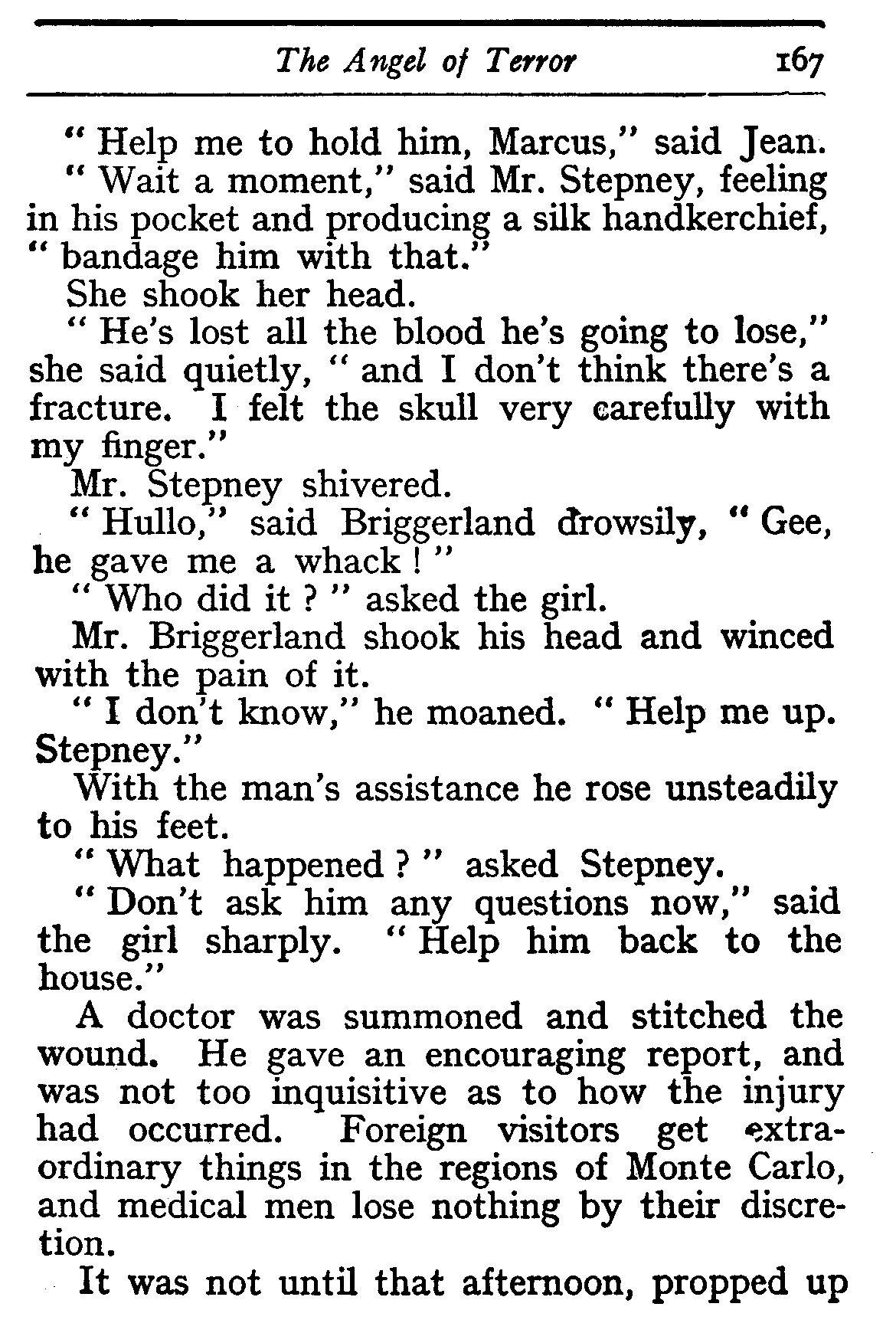 The Angel of Terror 167

" Help me to hold him, Marcus," said Jean.

" Wait a moment," said Mr. Stepney, feeling in his pocket and producing a silk handkerchief, " bandage him with that."

She shook her head.

" He's lost all the blood he's going to lose," she said quietly, " and I don't think there's a fracture. I felt the skull very carefully with my finger."

Mr. Stepney shivered.

" Hullo," said Briggerland drowsily, " Gee, he gave me a whack ! "

" Who did it ? " asked the girl.

Mr. Briggerland shook his head and winced with the pain of it.

" I don't know," he moaned. " Help me up. Stepney."

With the man's assistance he rose unsteadily to his feet.

" What happened ? " asked Stepney.

" Don't ask him any questions now," said the girl sharply. " Help him back to the house."

A doctor was summoned and stitched the wound. He gave an encouraging report, and was not too inquisitive as to how the injury had occurred. Foreign visitors get extraordinary things in the regions of Monte Carlo, and medical men lose nothing by their discretion.

It was not until that afternoon, propped up